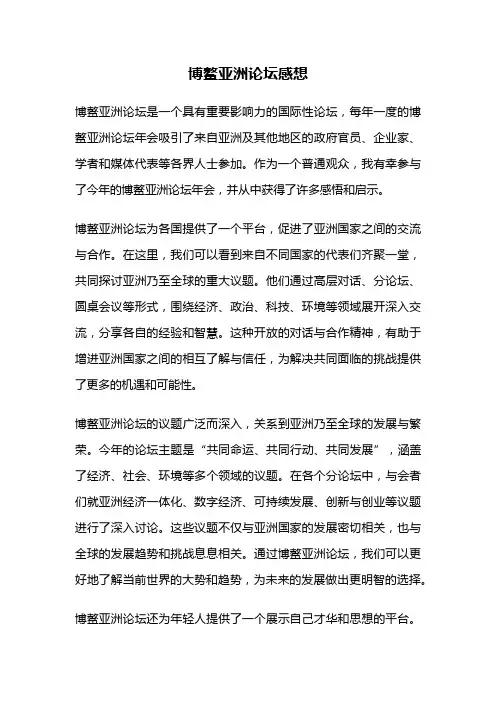 博鳌亚洲论坛感想

博鳌亚洲论坛是一个具有重要影响力的国际性论坛，每年一度的博鳌亚洲论坛年会吸引了来自亚洲及其他地区的政府官员、企业家、学者和媒体代表等各界人士参加。作为一个普通观众，我有幸参与了今年的博鳌亚洲论坛年会，并从中获得了许多感悟和启示。

博鳌亚洲论坛为各国提供了一个平台，促进了亚洲国家之间的交流与合作。在这里，我们可以看到来自不同国家的代表们齐聚一堂，共同探讨亚洲乃至全球的重大议题。他们通过高层对话、分论坛、圆桌会议等形式，围绕经济、政治、科技、环境等领域展开深入交流，分享各自的经验和智慧。这种开放的对话与合作精神，有助于增进亚洲国家之间的相互了解与信任，为解决共同面临的挑战提供了更多的机遇和可能性。

博鳌亚洲论坛的议题广泛而深入，关系到亚洲乃至全球的发展与繁荣。今年的论坛主题是“共同命运、共同行动、共同发展”，涵盖了经济、社会、环境等多个领域的议题。在各个分论坛中，与会者们就亚洲经济一体化、数字经济、可持续发展、创新与创业等议题进行了深入讨论。这些议题不仅与亚洲国家的发展密切相关，也与全球的发展趋势和挑战息息相关。通过博鳌亚洲论坛，我们可以更好地了解当前世界的大势和趋势，为未来的发展做出更明智的选择。

博鳌亚洲论坛还为年轻人提供了一个展示自己才华和思想的平台。